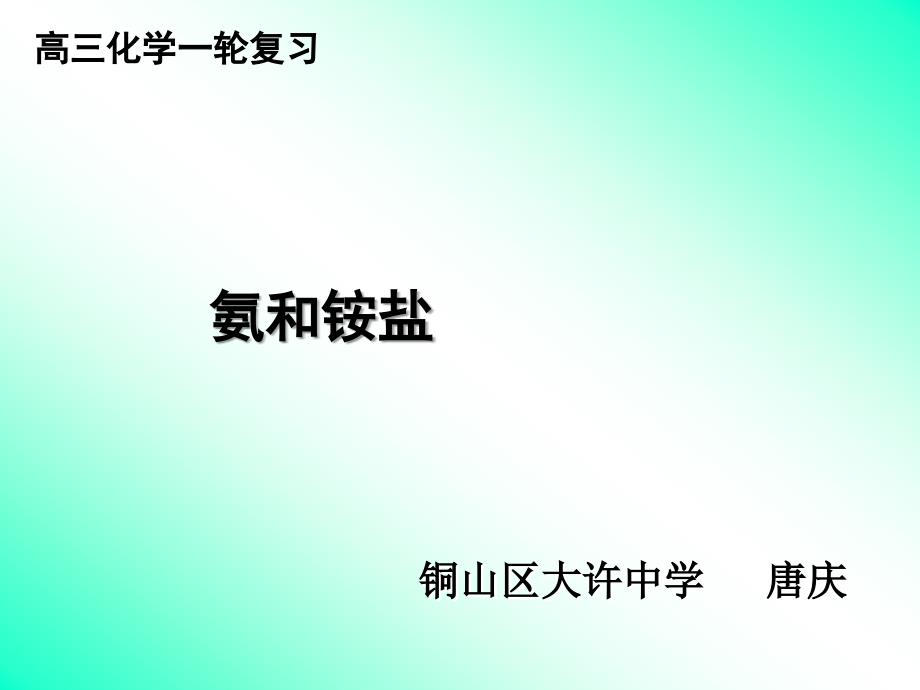 高三化学一轮复习

氨和铵盐

铜山区大许中学　唐庆